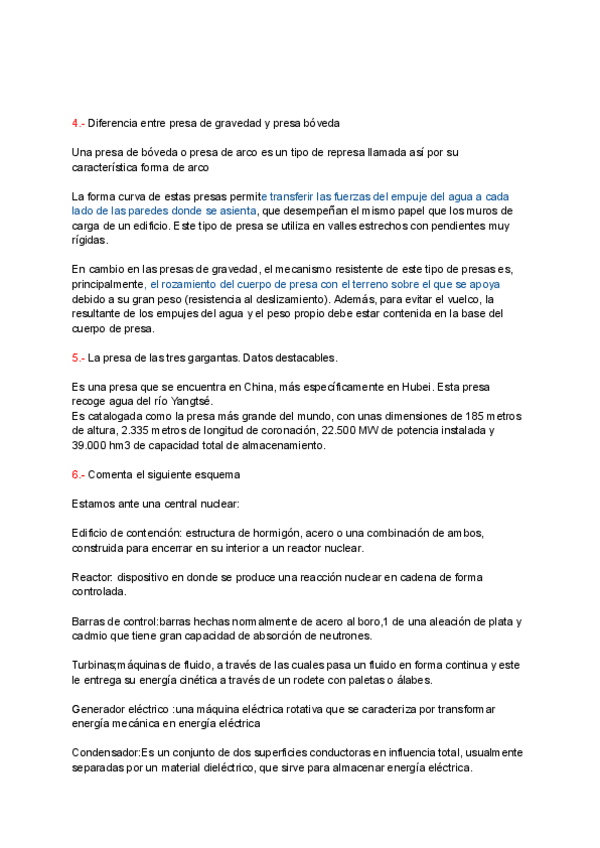 4.- Diferencia entre presa de gravedad y presa bóveda

Una presa de bóveda o presa de arco es un tipo de represa llamada así por su característica forma de arco

La forma curva de estas presas permite transferir las fuerzas del empuje del agua a cada lado de las paredes donde se asienta, que desempeñan el mismo papel que los muros de carga de un edificio. Este tipo de presa se utiliza en valles estrechos con pendientes muy rígidas.

En cambio en las presas de gravedad, el mecanismo resistente de este tipo de presas es, principalmente, el rozamiento del cuerpo de presa con el terreno sobre el que se apoya debido a su gran peso (resistencia al deslizamiento). Además, para evitar el vuelco, la resultante de los empujes del agua y el peso propio debe estar contenida en la base del cuerpo de presa.

5.- La presa de las tres gargantas. Datos destacables.

Es una presa que se encuentra en China, más específicamente en Hubei. Esta presa recoge agua del río Yangtsé.
Es catalogada como la presa más grande del mundo, con unas dimensiones de 185 metros de altura, 2.335 metros de longitud de coronación, 22.500 MW de potencia instalada y 39.000 hm3 de capacidad total de almacenamiento.

6.- Comenta el siguiente esquema

Estamos ante una central nuclear:

Edificio de contención: estructura de hormigón, acero o una combinación de ambos, construida para encerrar en su interior a un reactor nuclear.

Reactor: dispositivo en donde se produce una reacción nuclear en cadena de forma controlada.

Barras de control:barras hechas normalmente de acero al boro,1 de una aleación de plata y cadmio que tiene gran capacidad de absorción de neutrones.

Turbinas;máquinas de fluido, a través de las cuales pasa un fluido en forma continua y este le entrega su energía cinética a través de un rodete con paletas o álabes.

Generador eléctrico :una máquina eléctrica rotativa que se caracteriza por transformar energía mecánica en energía eléctrica

Condensador:Es un conjunto de dos superficies conductoras en influencia total, usualmente separadas por un material dieléctrico, que sirve para almacenar energía eléctrica.